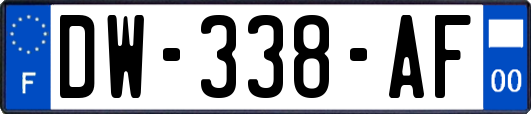 F
DW-338-AF
00